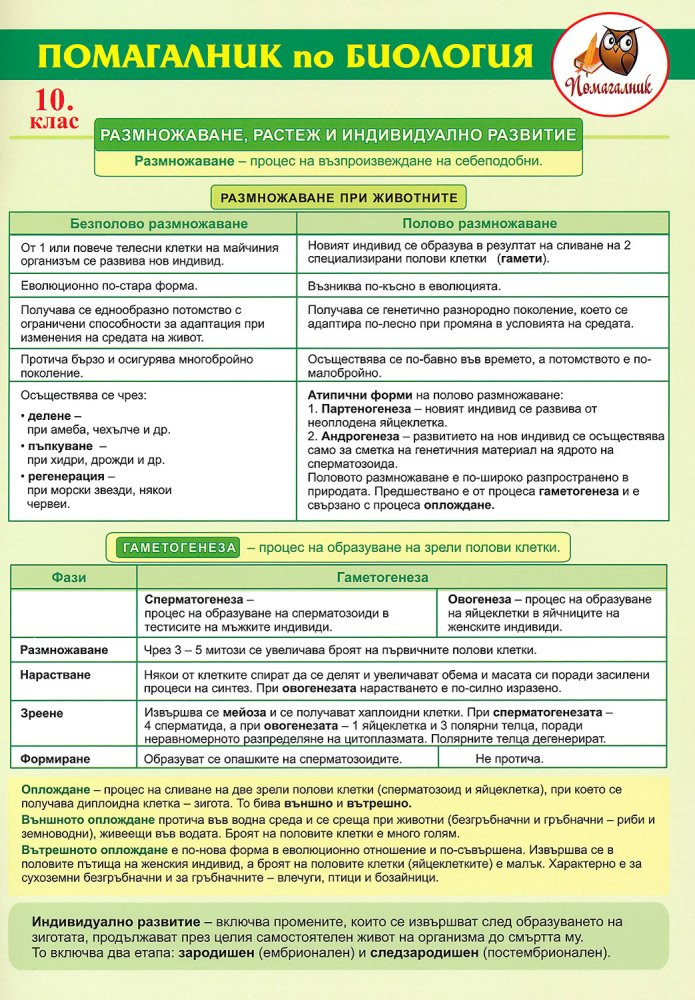 ПОМАГАЛНИК по БИОЛОГИЯ

Помагалник

10. клас

РАЗМНОЖАВАНЕ, РАСТЕЖ И ИНДИВИДУАЛНО РАЗВИТИЕ

Размножаване – процес на възпроизвеждане на себеподобни.

РАЗМНОЖАВАНЕ ПРИ ЖИВОТНИТЕ

| Безполово размножаване | Полово размножаване |
|---|---|
| От 1 или повече телесни клетки на майчиния организъм се развива нов индивид. | Новият индивид се образува в резултат на сливане на 2 специализирани полови клетки (гамети). |
| Еволюционно по-стара форма. | Възниква по-късно в еволюцията. |
| Получава се еднообразно потомство с ограничени способности за адаптация при изменения на средата на живот. | Получава се генетично разнородно поколение, което се адаптира по-лесно при промяна в условията на средата. |
| Протича бързо и осигурява многобройно поколение. | Осъществява се по-бавно във времето, а потомството е по-малобройно. |
| Осъществява се чрез: • делене – при амеба, чехълче и др. • пъпкуване – при хидри, дрожди и др. • регенерация – при морски звезди, някои червеи. | Атипични форми на полово размножаване: 1. Партеногенеза – новият индивид се развива от неоплодена яйцеклетка. 2. Андрогенеза – развитието на нов индивид се осъществява само за сметка на генетичния материал на ядрото на сперматозоида. Половото размножаване е по-широко разпространено в природата. Предшествано е от процеса гаметогенеза и е свързано с процеса оплождане. |

ГАМЕТОГЕНЕЗА – процес на образуване на зрели полови клетки.

| Фази | Гаметогенеза | |
|---|---|---|
| | Сперматогенеза – процес на образуване на сперматозоиди в тестисите на мъжките индивиди. | Овогенеза – процес на образуване на яйцеклетки в яйчниците на женските индивиди. |
| Размножаване | Чрез 3 – 5 митози се увеличава броят на първичните полови клетки. | |
| Нарастване | Някои от клетките спират да се делят и увеличават обема и масата си поради засилени процеси на синтез. При овогенезата нарастването е по-силно изразено. | |
| Зреене | Извършва се мейоза и се получават хаплоидни клетки. При сперматогенезата – 4 сперматида, а при овогенезата – 1 яйцеклетка и 3 полярни телца, поради неравномерното разпределяне на цитоплазмата. Полярните телца дегенерират. | |
| Формиране | Образуват се опашките на сперматозоидите. | Не протича. |

Оплождане – процес на сливане на две зрели полови клетки (сперматозоид и яйцеклетка), при което се получава диплоидна клетка – зигота. То бива външно и вътрешно.
Външното оплождане протича във водна среда и се среща при животни (безгръбначни и гръбначни – риби и земноводни), живеещи във водата. Броят на половите клетки е много голям.
Вътрешното оплождане е по-нова форма в еволюционно отношение и по-съвършена. Извършва се в половите пътища на женския индивид, а броят на половите клетки (яйцеклетките) е малък. Характерно е за сухоземни безгръбначни и за гръбначните – влечуги, птици и бозайници.

Индивидуално развитие – включва промените, които се извършват след образуването на зиготата, продължават през целия самостоятелен живот на организма до смъртта му.
То включва два етапа: зародишен (ембрионален) и следзародишен (постембрионален).